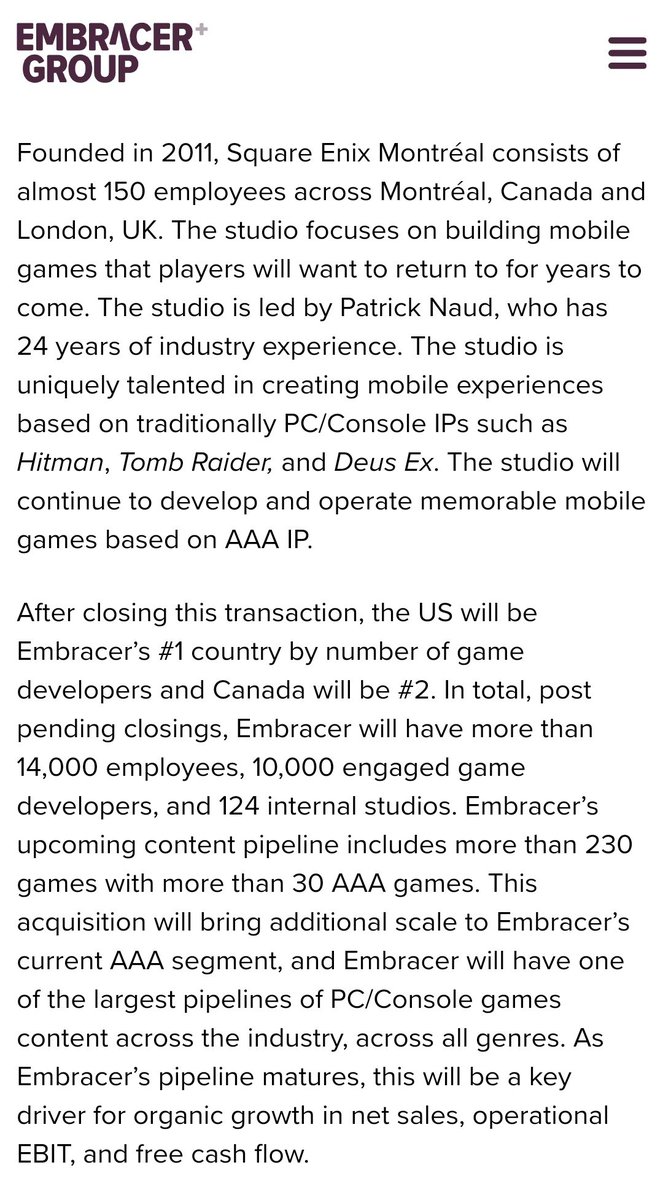 EMBRACER+
GROUP

Founded in 2011, Square Enix Montréal consists of almost 150 employees across Montréal, Canada and London, UK. The studio focuses on building mobile games that players will want to return to for years to come. The studio is led by Patrick Naud, who has 24 years of industry experience. The studio is uniquely talented in creating mobile experiences based on traditionally PC/Console IPs such as Hitman, Tomb Raider, and Deus Ex. The studio will continue to develop and operate memorable mobile games based on AAA IP.

After closing this transaction, the US will be Embracer's #1 country by number of game developers and Canada will be #2. In total, post pending closings, Embracer will have more than 14,000 employees, 10,000 engaged game developers, and 124 internal studios. Embracer's upcoming content pipeline includes more than 230 games with more than 30 AAA games. This acquisition will bring additional scale to Embracer's current AAA segment, and Embracer will have one of the largest pipelines of PC/Console games content across the industry, across all genres. As Embracer's pipeline matures, this will be a key driver for organic growth in net sales, operational EBIT, and free cash flow.